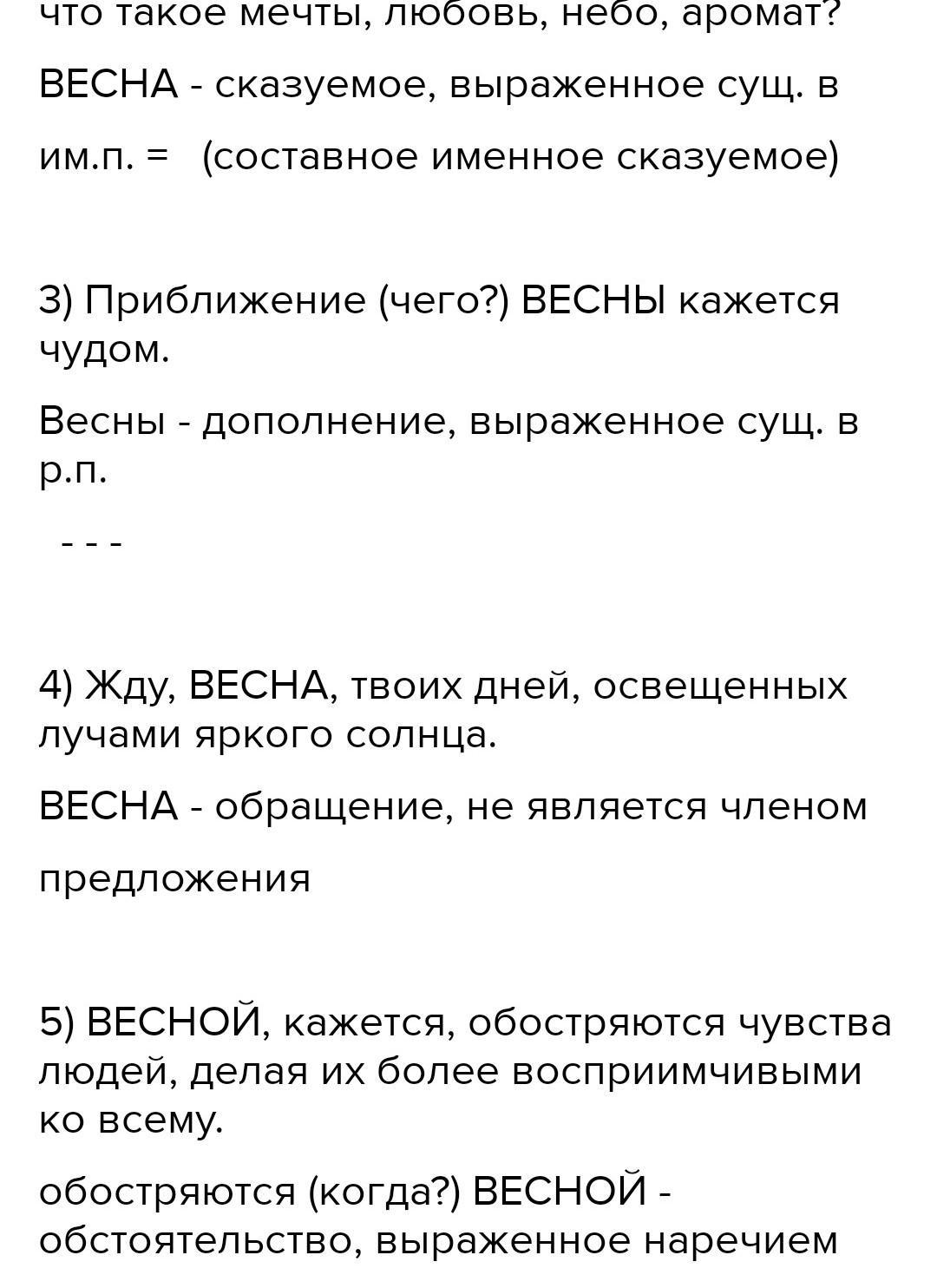 что такое мечты, любовь, небо, аромат?

ВЕСНА - сказуемое, выраженное сущ. в им.п. = (составное именное сказуемое)

3) Приближение (чего?) ВЕСНЫ кажется чудом.

Весны - дополнение, выраженное сущ. в р.п.

- - -

4) Жду, ВЕСНА, твоих дней, освещенных лучами яркого солнца.

ВЕСНА - обращение, не является членом предложения

5) ВЕСНОЙ, кажется, обостряются чувства людей, делая их более восприимчивыми ко всему.

обостряются (когда?) ВЕСНОЙ - обстоятельство, выраженное наречием